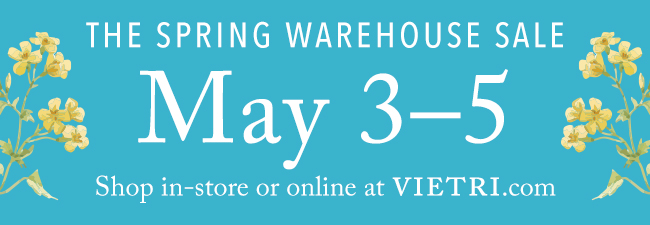 THE SPRING WAREHOUSE SALE

May 3–5

Shop in-store or online at VIETRI.com